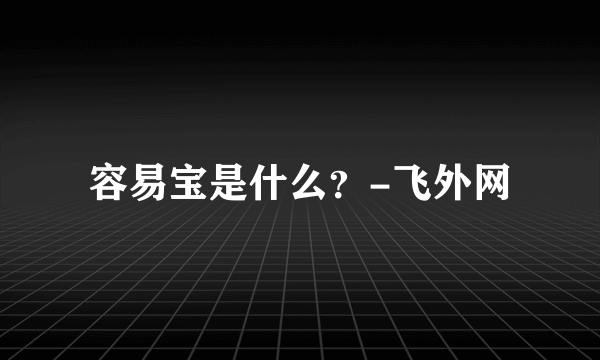 容易宝是什么？-飞外网